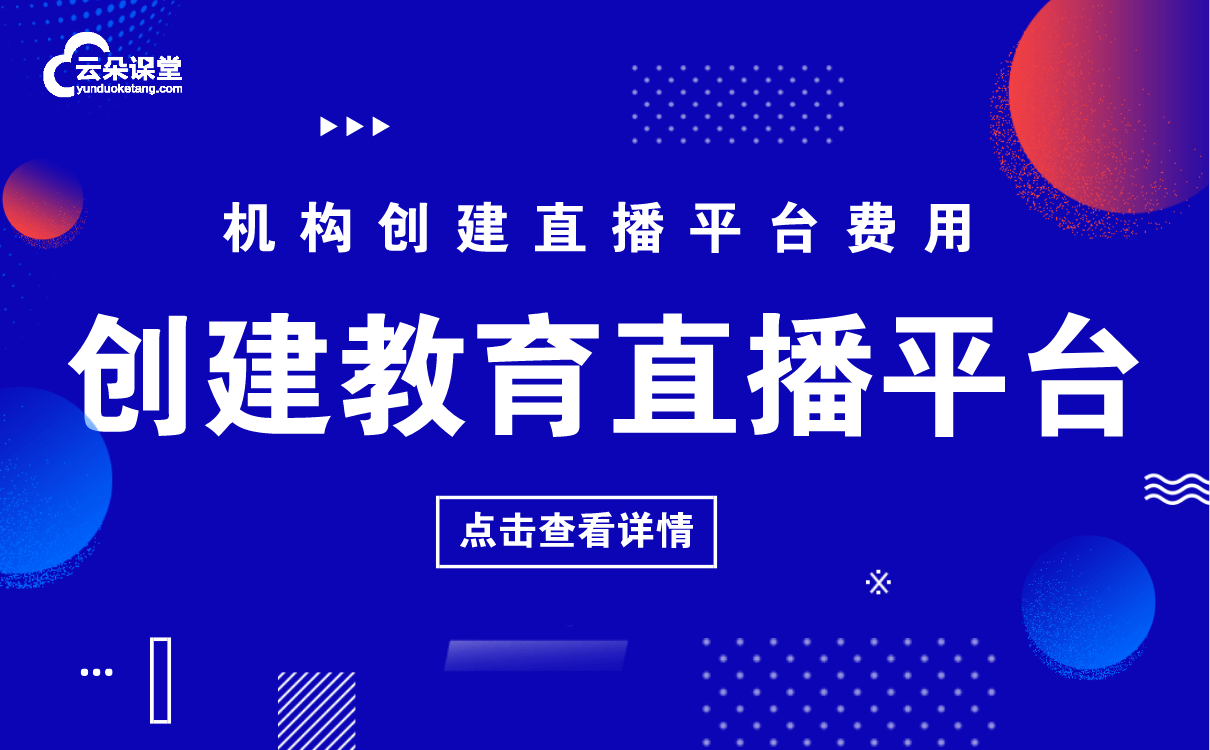 云朵课堂
yunduoketang.com

机构创建直播平台费用

创建教育直播平台

点击查看详情